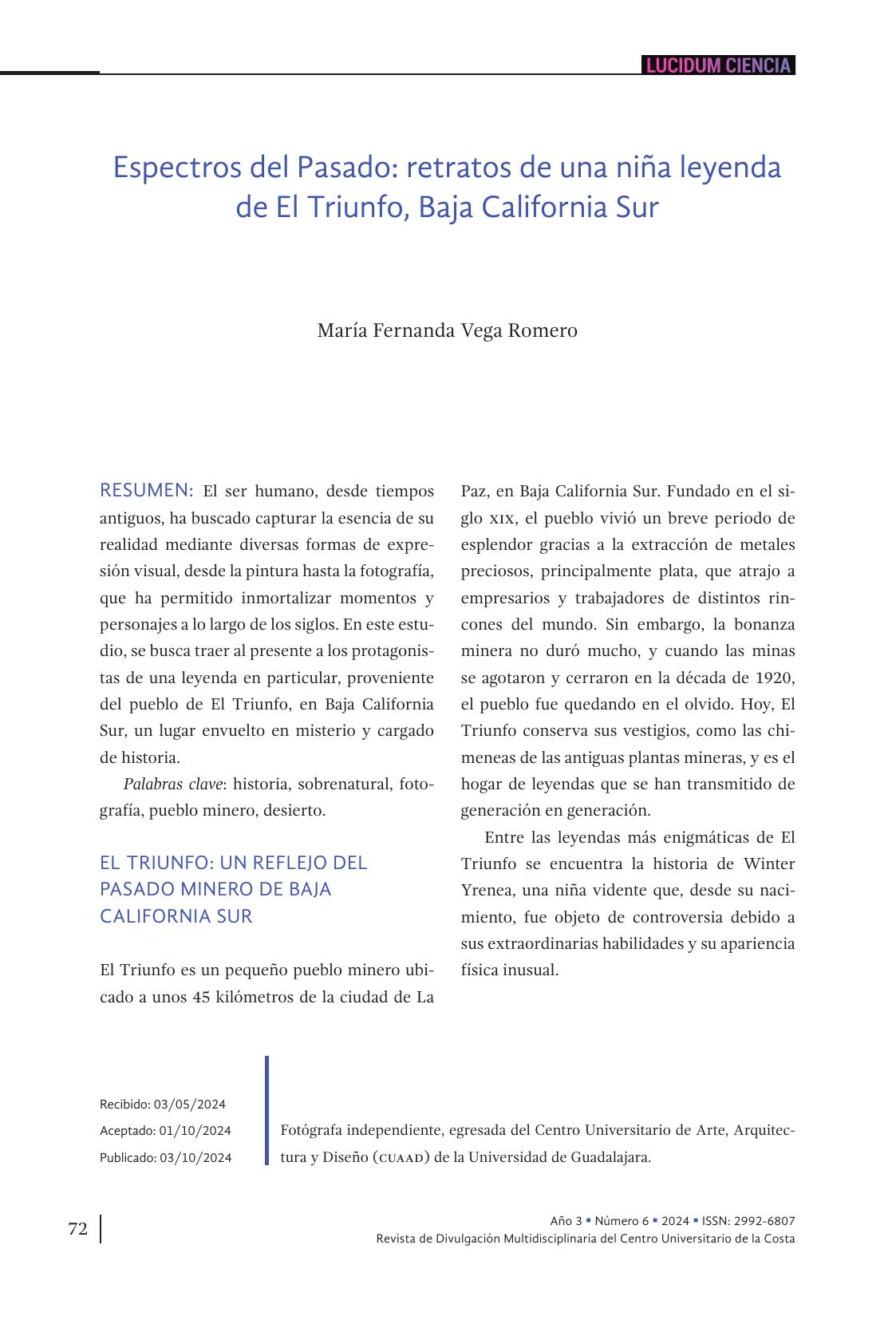 LUCIDUM CIENCIA

Espectros del Pasado: retratos de una niña leyenda de El Triunfo, Baja California Sur

María Fernanda Vega Romero

RESUMEN: El ser humano, desde tiempos antiguos, ha buscado capturar la esencia de su realidad mediante diversas formas de expresión visual, desde la pintura hasta la fotografía, que ha permitido inmortalizar momentos y personajes a lo largo de los siglos. En este estudio, se busca traer al presente a los protagonistas de una leyenda en particular, proveniente del pueblo de El Triunfo, en Baja California Sur, un lugar envuelto en misterio y cargado de historia.

Palabras clave: historia, sobrenatural, fotografía, pueblo minero, desierto.

EL TRIUNFO: UN REFLEJO DEL PASADO MINERO DE BAJA CALIFORNIA SUR

El Triunfo es un pequeño pueblo minero ubicado a unos 45 kilómetros de la ciudad de La Paz, en Baja California Sur. Fundado en el siglo XIX, el pueblo vivió un breve periodo de esplendor gracias a la extracción de metales preciosos, principalmente plata, que atrajo a empresarios y trabajadores de distintos rincones del mundo. Sin embargo, la bonanza minera no duró mucho, y cuando las minas se agotaron y cerraron en la década de 1920, el pueblo fue quedando en el olvido. Hoy, El Triunfo conserva sus vestigios, como las chimeneas de las antiguas plantas mineras, y es el hogar de leyendas que se han transmitido de generación en generación.

Entre las leyendas más enigmáticas de El Triunfo se encuentra la historia de Winter Yrenea, una niña vidente que, desde su nacimiento, fue objeto de controversia debido a sus extraordinarias habilidades y su apariencia física inusual.

Recibido: 03/05/2024
Aceptado: 01/10/2024
Publicado: 03/10/2024

Fotógrafa independiente, egresada del Centro Universitario de Arte, Arquitectura y Diseño (CUAAD) de la Universidad de Guadalajara.

72

Año 3 ▪ Número 6 ▪ 2024 ▪ ISSN: 2992-6807
Revista de Divulgación Multidisciplinaria del Centro Universitario de la Costa